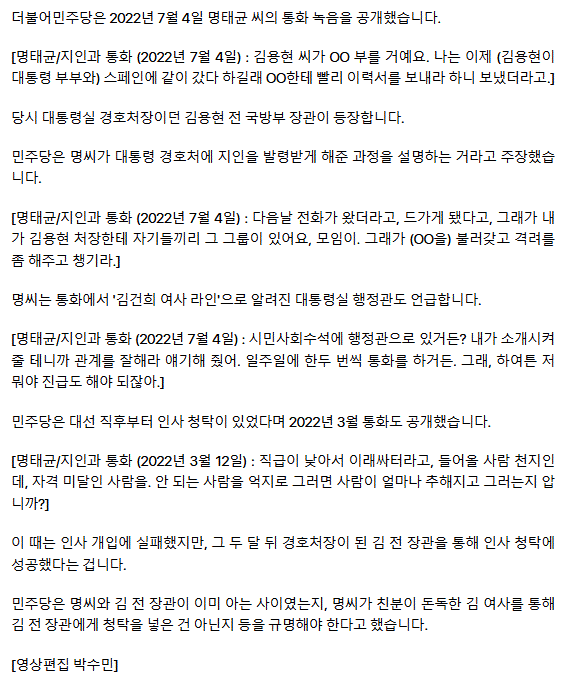 더불어민주당은 2022년 7월 4일 명태균 씨의 통화 녹음을 공개했습니다.

[명태균/지인과 통화 (2022년 7월 4일) : 김용현 씨가 OO 부를 거예요. 나는 이제 (김용현이 대통령 부부와) 스페인에 같이 갔다 하길래 OO한테 빨리 이력서를 보내라 하니 보냈더라고.]

당시 대통령실 경호처장이던 김용현 전 국방부 장관이 등장합니다.

민주당은 명씨가 대통령 경호처에 지인을 발령받게 해준 과정을 설명하는 거라고 주장했습니다.

[명태균/지인과 통화 (2022년 7월 4일) : 다음날 전화가 왔더라고, 드가게 됐다고, 그래가 내가 김용현 처장한테 자기들끼리 그 그룹이 있어요, 모임이. 그래가 (OO을) 불러갖고 격려를 좀 해주고 챙기라.]

명씨는 통화에서 '김건희 여사 라인'으로 알려진 대통령실 행정관도 언급합니다.

[명태균/지인과 통화 (2022년 7월 4일) : 시민사회수석에 행정관으로 있거든? 내가 소개시켜 줄 테니까 관계를 잘해라 얘기해 줬어. 일주일에 한두 번씩 통화를 하거든. 그래, 하여튼 저 뭐야 진급도 해야 되잖아.]

민주당은 대선 직후부터 인사 청탁이 있었다며 2022년 3월 통화도 공개했습니다.

[명태균/지인과 통화 (2022년 3월 12일) : 직급이 낮아서 이래싸터라고, 들어올 사람 천지인데, 자격 미달인 사람을. 안 되는 사람을 억지로 그러면 사람이 얼마나 추해지고 그러는지 압니까?]

이 때는 인사 개입에 실패했지만, 그 두 달 뒤 경호처장이 된 김 전 장관을 통해 인사 청탁에 성공했다는 겁니다.

민주당은 명씨와 김 전 장관이 이미 아는 사이였는지, 명씨가 친분이 돈독한 김 여사를 통해 김 전 장관에게 청탁을 넣은 건 아닌지 등을 규명해야 한다고 했습니다.

[영상편집 박수민]